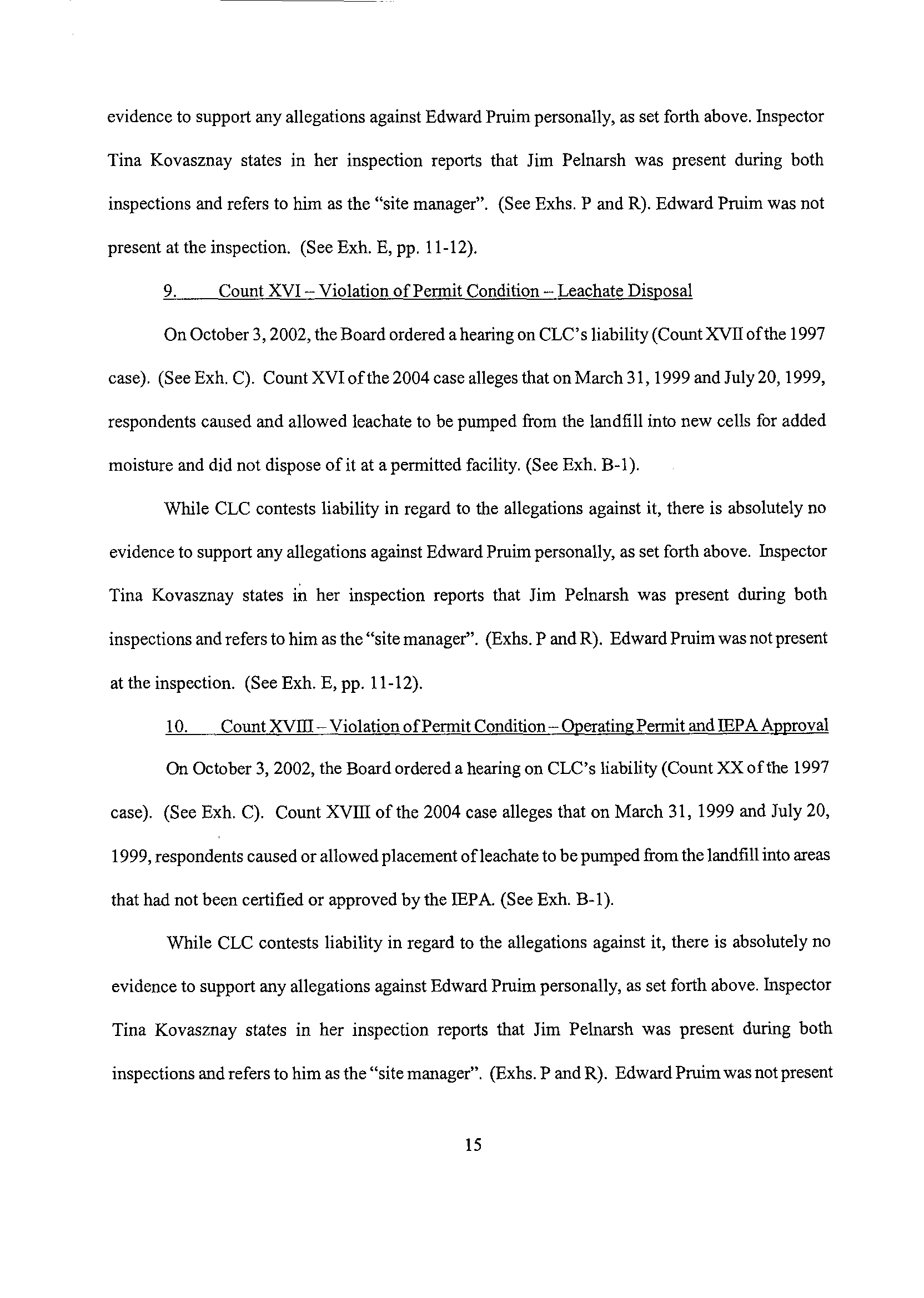 evidence to support any allegations against Edward Pruim personally, as set forth above. Inspector Tina Kovasznay states in her inspection reports that Jim Pelnarsh was present during both inspections and refers to him as the "site manager". (See Exhs. P and R). Edward Pruim was not present at the inspection. (See Exh. E, pp. 11-12).

9. Count XVI – Violation of Permit Condition – Leachate Disposal

On October 3, 2002, the Board ordered a hearing on CLC's liability (Count XVII of the 1997 case). (See Exh. C). Count XVI of the 2004 case alleges that on March 31, 1999 and July 20, 1999, respondents caused and allowed leachate to be pumped from the landfill into new cells for added moisture and did not dispose of it at a permitted facility. (See Exh. B-1).

While CLC contests liability in regard to the allegations against it, there is absolutely no evidence to support any allegations against Edward Pruim personally, as set forth above. Inspector Tina Kovasznay states in her inspection reports that Jim Pelnarsh was present during both inspections and refers to him as the "site manager". (Exhs. P and R). Edward Pruim was not present at the inspection. (See Exh. E, pp. 11-12).

10. Count XVIII – Violation of Permit Condition – Operating Permit and IEPA Approval

On October 3, 2002, the Board ordered a hearing on CLC's liability (Count XX of the 1997 case). (See Exh. C). Count XVIII of the 2004 case alleges that on March 31, 1999 and July 20, 1999, respondents caused or allowed placement of leachate to be pumped from the landfill into areas that had not been certified or approved by the IEPA. (See Exh. B-1).

While CLC contests liability in regard to the allegations against it, there is absolutely no evidence to support any allegations against Edward Pruim personally, as set forth above. Inspector Tina Kovasznay states in her inspection reports that Jim Pelnarsh was present during both inspections and refers to him as the "site manager". (Exhs. P and R). Edward Pruim was not present

15